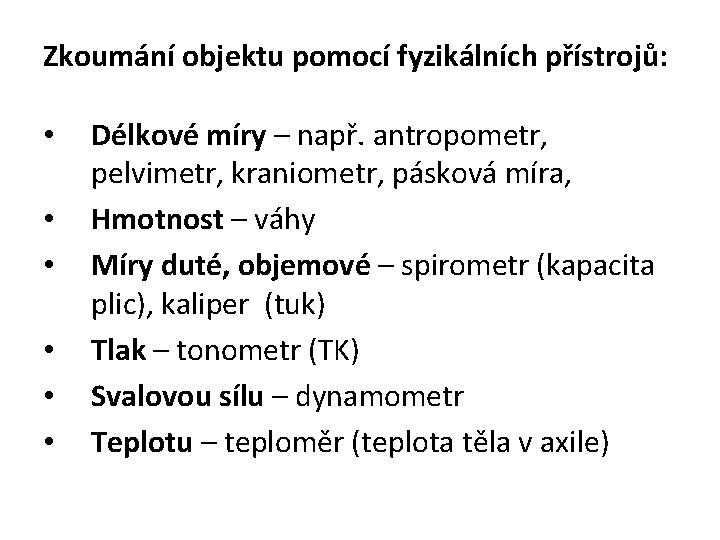 Zkoumání objektu pomocí fyzikálních přístrojů:

• Délkové míry – např. antropometr, pelvimetr, kraniometr, pásková míra,
• Hmotnost – váhy
• Míry duté, objemové – spirometr (kapacita plic), kaliper (tuk)
• Tlak – tonometr (TK)
• Svalovou sílu – dynamometr
• Teplotu – teploměr (teplota těla v axile)